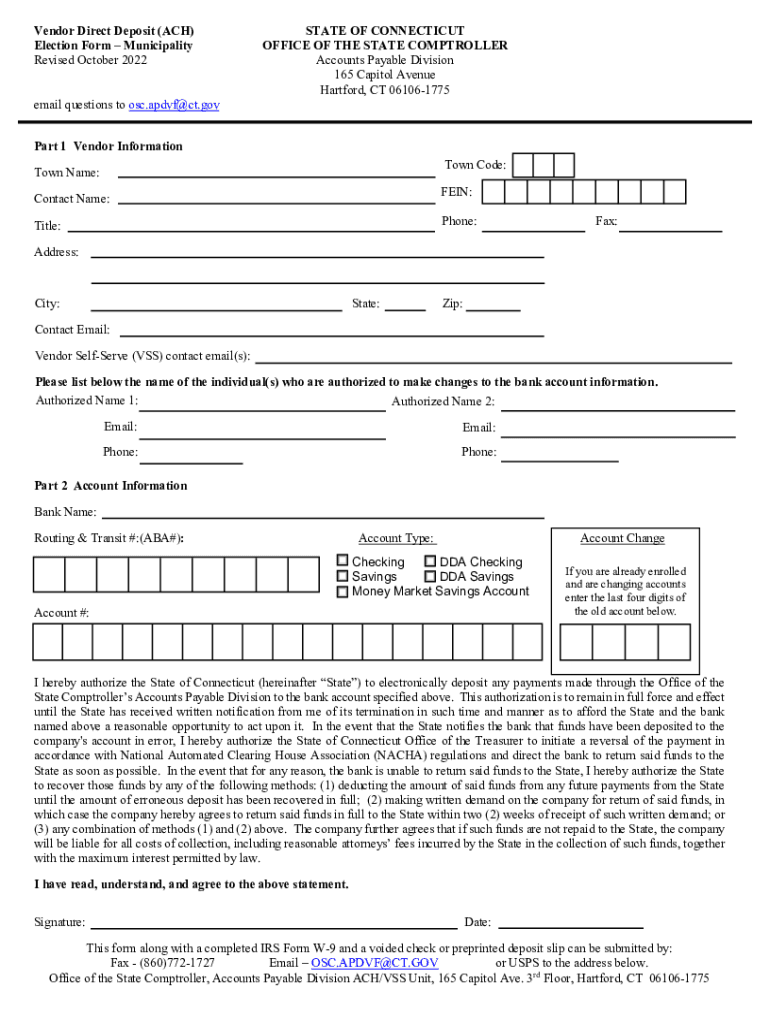 Vendor Direct Deposit (ACH)
Election Form – Municipality
Revised October 2022

STATE OF CONNECTICUT
OFFICE OF THE STATE COMPTROLLER
Accounts Payable Division
165 Capitol Avenue
Hartford, CT 06106-1775

email questions to osc.apdvf@ct.gov

Part 1 Vendor Information

Town Name:
Town Code:
Contact Name:
FEIN:
Title:
Phone:
Fax:
Address:

City:
State:
Zip:
Contact Email:
Vendor Self-Serve (VSS) contact email(s):

Please list below the name of the individual(s) who are authorized to make changes to the bank account information.
Authorized Name 1:
Authorized Name 2:
Email:
Email:
Phone:
Phone:

Part 2 Account Information

Bank Name:
Routing & Transit #:(ABA#):
Account Type:
Checking
DDA Checking
Savings
DDA Savings
Money Market Savings Account
Account Change
If you are already enrolled and are changing accounts enter the last four digits of the old account below.
Account #:

I hereby authorize the State of Connecticut (hereinafter "State") to electronically deposit any payments made through the Office of the State Comptroller's Accounts Payable Division to the bank account specified above. This authorization is to remain in full force and effect until the State has received written notification from me of its termination in such time and manner as to afford the State and the bank named above a reasonable opportunity to act upon it. In the event that the State notifies the bank that funds have been deposited to the company's account in error, I hereby authorize the State of Connecticut Office of the Treasurer to initiate a reversal of the payment in accordance with National Automated Clearing House Association (NACHA) regulations and direct the bank to return said funds to the State as soon as possible. In the event that for any reason, the bank is unable to return said funds to the State, I hereby authorize the State to recover those funds by any of the following methods: (1) deducting the amount of said funds from any future payments from the State until the amount of erroneous deposit has been recovered in full; (2) making written demand on the company for return of said funds, in which case the company hereby agrees to return said funds in full to the State within two (2) weeks of receipt of such written demand; or (3) any combination of methods (1) and (2) above. The company further agrees that if such funds are not repaid to the State, the company will be liable for all costs of collection, including reasonable attorneys' fees incurred by the State in the collection of such funds, together with the maximum interest permitted by law.

I have read, understand, and agree to the above statement.

Signature:
Date:

This form along with a completed IRS Form W-9 and a voided check or preprinted deposit slip can be submitted by:
Fax - (860)772-1727 Email – OSC.APDVF@CT.GOV or USPS to the address below.
Office of the State Comptroller, Accounts Payable Division ACH/VSS Unit, 165 Capitol Ave. 3$^{rd}$ Floor, Hartford, CT 06106-1775